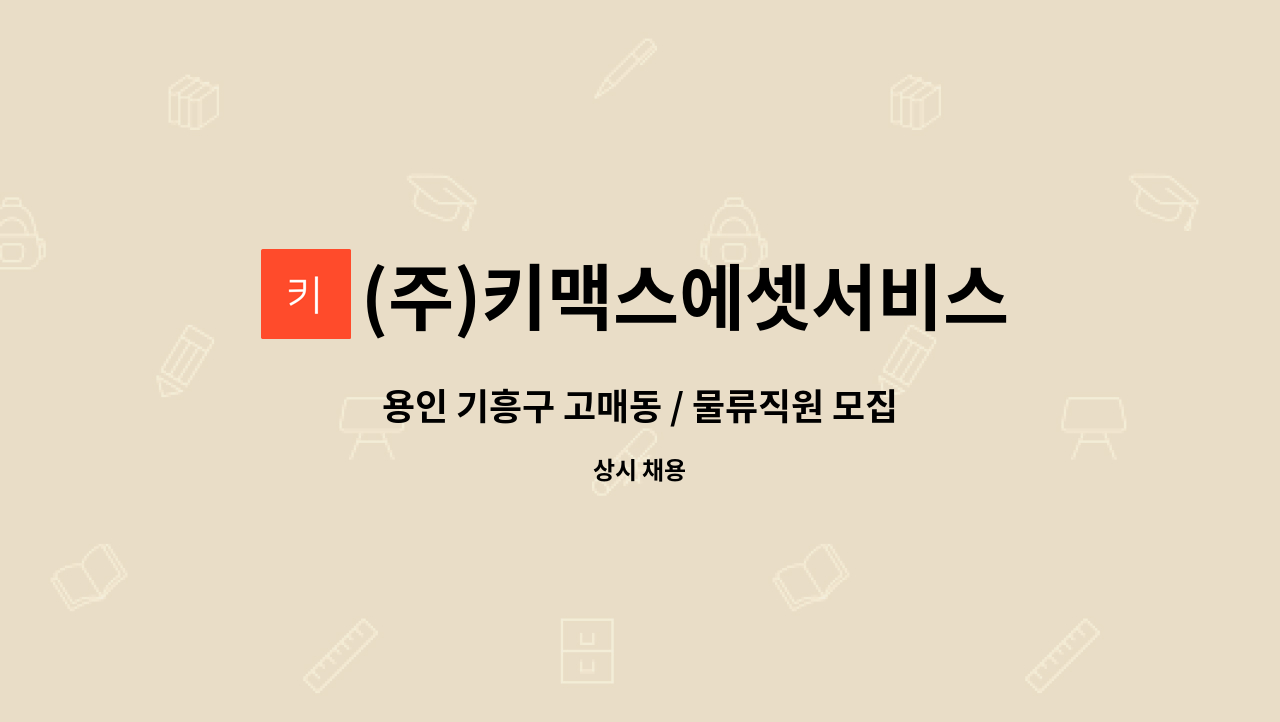 키

(주)키맥스에셋서비스

용인 기흥구 고매동 / 물류직원 모집

상시 채용